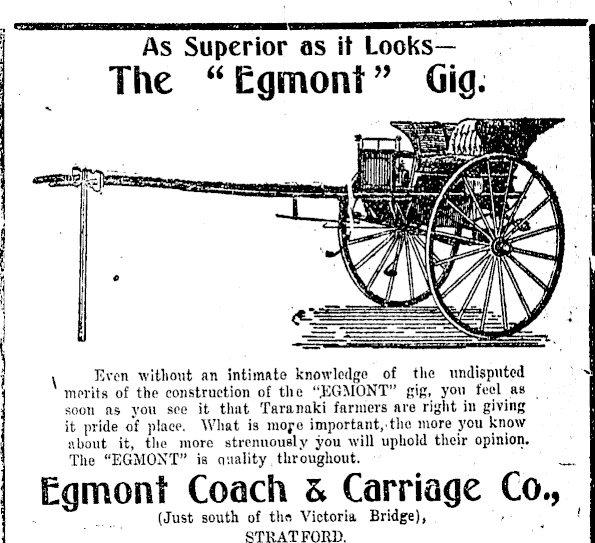 As Superior as it Looks—
The "Egmont" Gig.

Even without an intimate knowledge of the undisputed merits of the construction of the "EGMONT" gig, you feel as soon as you see it that Taranaki farmers are right in giving it pride of place. What is more important, the more you know about it, the more strenuously you will uphold their opinion. The "EGMONT" is quality throughout.

Egmont Coach & Carriage Co.,
(Just south of the Victoria Bridge),
STRATFORD.